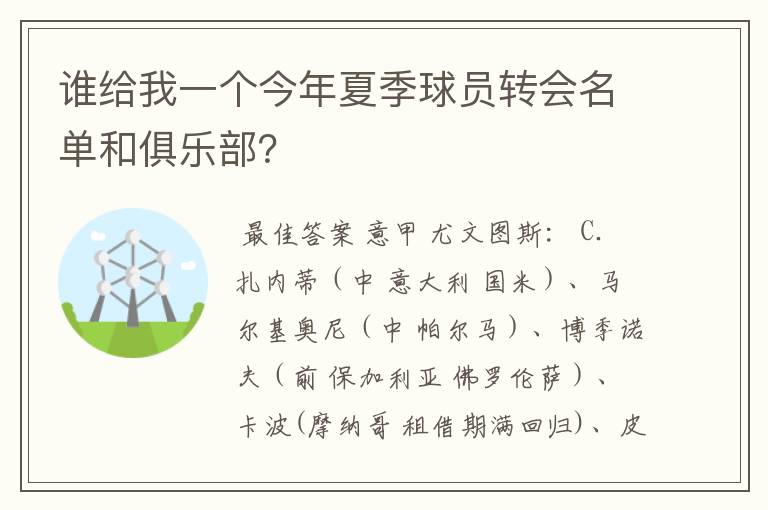 谁给我一个今年夏季球员转会名单和俱乐部?

最佳答案 意甲 尤文图斯: C.扎内蒂（中 意大利 国米）、马尔基奥尼（中 帕尔马）、博季诺夫（前 保加利亚 佛罗伦萨）、卡波(摩纳哥 租借期满回归)、皮